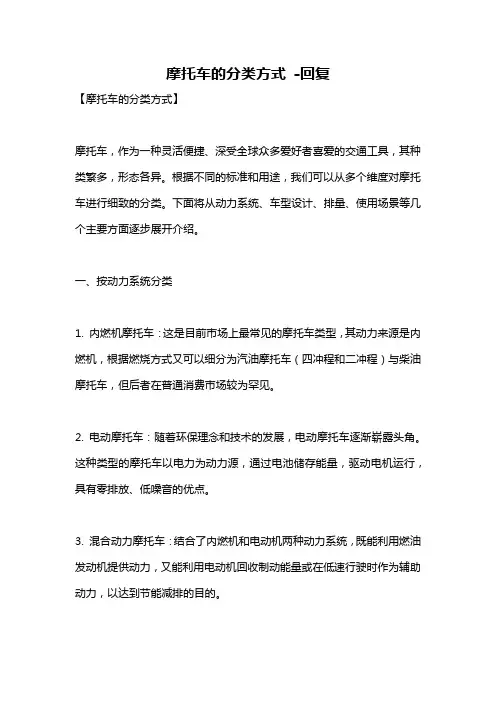 摩托车的分类方式 -回复

【摩托车的分类方式】

摩托车，作为一种灵活便捷、深受全球众多爱好者喜爱的交通工具，其种类繁多，形态各异。根据不同的标准和用途，我们可以从多个维度对摩托车进行细致的分类。下面将从动力系统、车型设计、排量、使用场景等几个主要方面逐步展开介绍。

一、按动力系统分类

1. 内燃机摩托车：这是目前市场上最常见的摩托车类型，其动力来源是内燃机，根据燃烧方式又可以细分为汽油摩托车（四冲程和二冲程）与柴油摩托车，但后者在普通消费市场较为罕见。

2. 电动摩托车：随着环保理念和技术的发展，电动摩托车逐渐崭露头角。这种类型的摩托车以电力为动力源，通过电池储存能量，驱动电机运行，具有零排放、低噪音的优点。

3. 混合动力摩托车：结合了内燃机和电动机两种动力系统，既能利用燃油发动机提供动力，又能利用电动机回收制动能量或在低速行驶时作为辅助动力，以达到节能减排的目的。